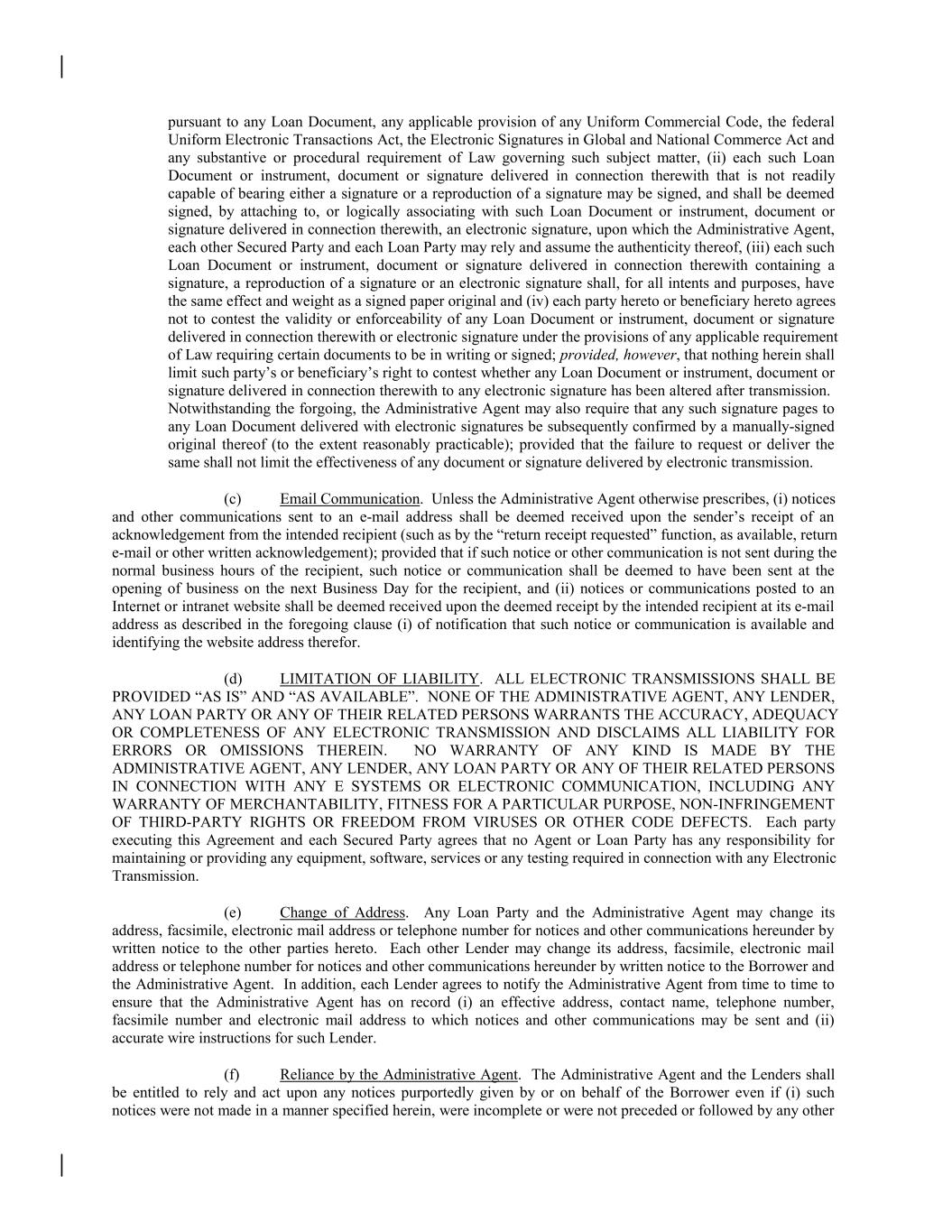 pursuant to any Loan Document, any applicable provision of any Uniform Commercial Code, the federal Uniform Electronic Transactions Act, the Electronic Signatures in Global and National Commerce Act and any substantive or procedural requirement of Law governing such subject matter, (ii) each such Loan Document or instrument, document or signature delivered in connection therewith that is not readily capable of bearing either a signature or a reproduction of a signature may be signed, and shall be deemed signed, by attaching to, or logically associating with such Loan Document or instrument, document or signature delivered in connection therewith, an electronic signature, upon which the Administrative Agent, each other Secured Party and each Loan Party may rely and assume the authenticity thereof, (iii) each such Loan Document or instrument, document or signature delivered in connection therewith containing a signature, a reproduction of a signature or an electronic signature shall, for all intents and purposes, have the same effect and weight as a signed paper original and (iv) each party hereto or beneficiary hereto agrees not to contest the validity or enforceability of any Loan Document or instrument, document or signature delivered in connection therewith or electronic signature under the provisions of any applicable requirement of Law requiring certain documents to be in writing or signed; provided, however, that nothing herein shall limit such party's or beneficiary's right to contest whether any Loan Document or instrument, document or signature delivered in connection therewith to any electronic signature has been altered after transmission. Notwithstanding the forgoing, the Administrative Agent may also require that any such signature pages to any Loan Document delivered with electronic signatures be subsequently confirmed by a manually-signed original thereof (to the extent reasonably practicable); provided that the failure to request or deliver the same shall not limit the effectiveness of any document or signature delivered by electronic transmission.

(c) Email Communication. Unless the Administrative Agent otherwise prescribes, (i) notices and other communications sent to an e-mail address shall be deemed received upon the sender's receipt of an acknowledgement from the intended recipient (such as by the "return receipt requested" function, as available, return e-mail or other written acknowledgement); provided that if such notice or other communication is not sent during the normal business hours of the recipient, such notice or communication shall be deemed to have been sent at the opening of business on the next Business Day for the recipient, and (ii) notices or communications posted to an Internet or intranet website shall be deemed received upon the deemed receipt by the intended recipient at its e-mail address as described in the foregoing clause (i) of notification that such notice or communication is available and identifying the website address therefor.

(d) LIMITATION OF LIABILITY. ALL ELECTRONIC TRANSMISSIONS SHALL BE PROVIDED "AS IS" AND "AS AVAILABLE". NONE OF THE ADMINISTRATIVE AGENT, ANY LENDER, ANY LOAN PARTY OR ANY OF THEIR RELATED PERSONS WARRANTS THE ACCURACY, ADEQUACY OR COMPLETENESS OF ANY ELECTRONIC TRANSMISSION AND DISCLAIMS ALL LIABILITY FOR ERRORS OR OMISSIONS THEREIN. NO WARRANTY OF ANY KIND IS MADE BY THE ADMINISTRATIVE AGENT, ANY LENDER, ANY LOAN PARTY OR ANY OF THEIR RELATED PERSONS IN CONNECTION WITH ANY E SYSTEMS OR ELECTRONIC COMMUNICATION, INCLUDING ANY WARRANTY OF MERCHANTABILITY, FITNESS FOR A PARTICULAR PURPOSE, NON-INFRINGEMENT OF THIRD-PARTY RIGHTS OR FREEDOM FROM VIRUSES OR OTHER CODE DEFECTS. Each party executing this Agreement and each Secured Party agrees that no Agent or Loan Party has any responsibility for maintaining or providing any equipment, software, services or any testing required in connection with any Electronic Transmission.

(e) Change of Address. Any Loan Party and the Administrative Agent may change its address, facsimile, electronic mail address or telephone number for notices and other communications hereunder by written notice to the other parties hereto. Each other Lender may change its address, facsimile, electronic mail address or telephone number for notices and other communications hereunder by written notice to the Borrower and the Administrative Agent. In addition, each Lender agrees to notify the Administrative Agent from time to time to ensure that the Administrative Agent has on record (i) an effective address, contact name, telephone number, facsimile number and electronic mail address to which notices and other communications may be sent and (ii) accurate wire instructions for such Lender.

(f) Reliance by the Administrative Agent. The Administrative Agent and the Lenders shall be entitled to rely and act upon any notices purportedly given by or on behalf of the Borrower even if (i) such notices were not made in a manner specified herein, were incomplete or were not preceded or followed by any other